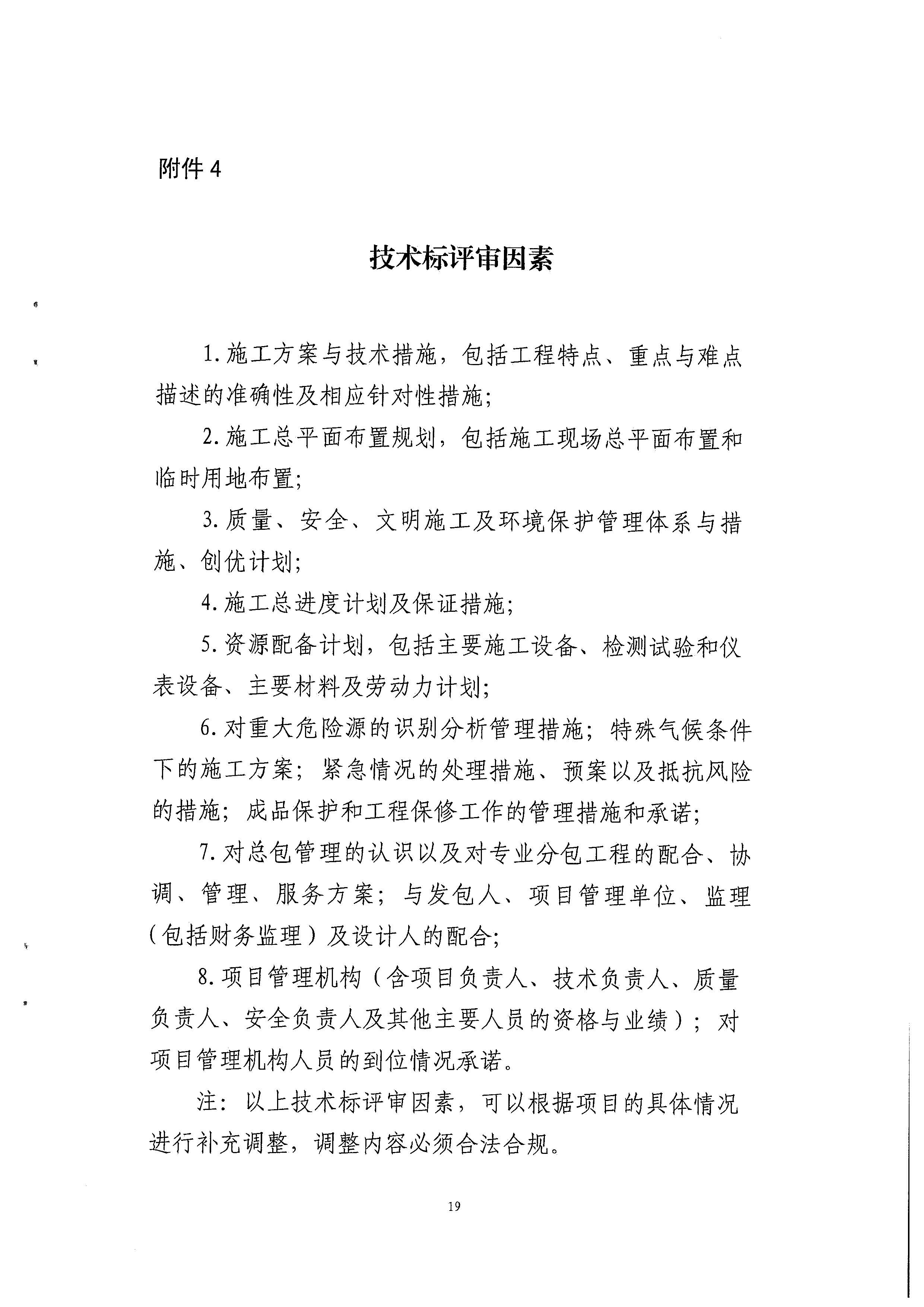 附件 4

技术标评审因素

1. 施工方案与技术措施，包括工程特点、重点与难点描述的准确性及相应针对性措施；

2. 施工总平面布置规划，包括施工现场总平面布置和临时用地布置；

3. 质量、安全、文明施工及环境保护管理体系与措施、创优计划；

4. 施工总进度计划及保证措施；

5. 资源配备计划，包括主要施工设备、检测试验和仪表设备、主要材料及劳动力计划；

6. 对重大危险源的识别分析管理措施；特殊气候条件下的施工方案；紧急情况的处理措施、预案以及抵抗风险的措施；成品保护和工程保修工作的管理措施和承诺；

7. 对总包管理的认识以及对专业分包工程的配合、协调、管理、服务方案；与发包人、项目管理单位、监理（包括财务监理）及设计人的配合；

8. 项目管理机构（含项目负责人、技术负责人、质量负责人、安全负责人及其他主要人员的资格与业绩）；对项目管理机构人员的到位情况承诺。

注：以上技术标评审因素，可以根据项目的具体情况进行补充调整，调整内容必须合法合规。

19